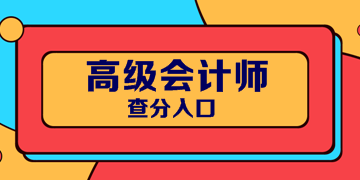 高级会计师
查分入口